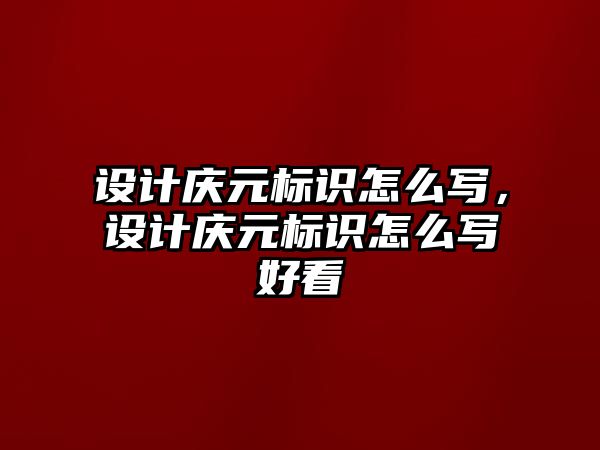 设计庆元标识怎么写，设计庆元标识怎么写好看